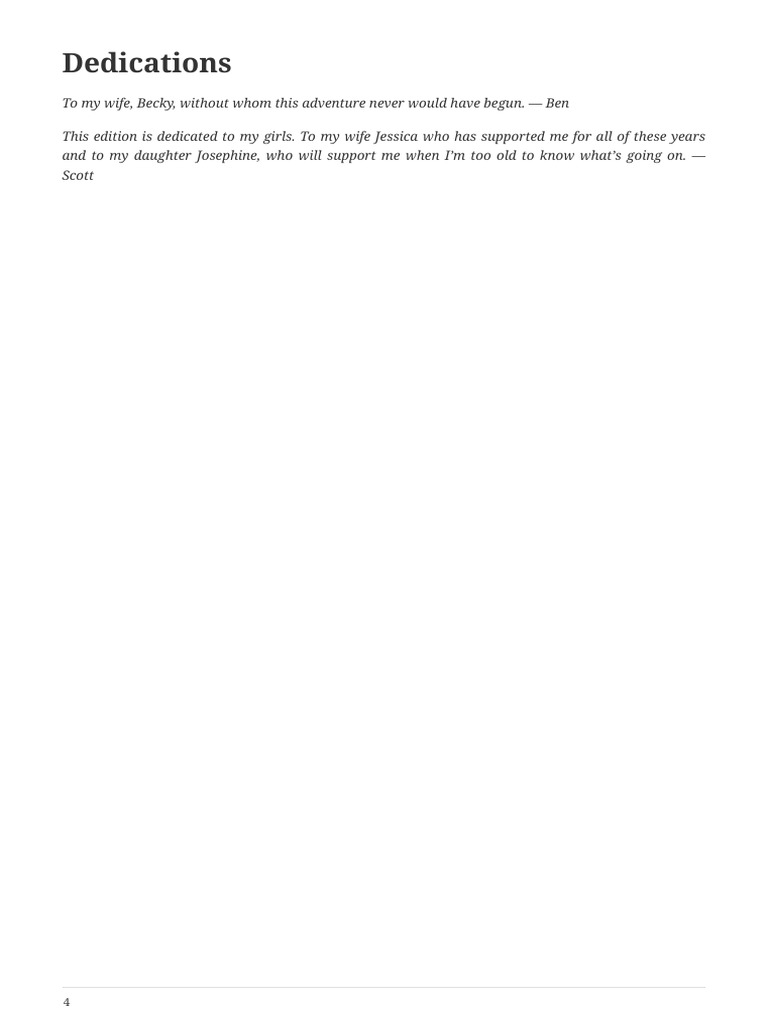 Dedications

To my wife, Becky, without whom this adventure never would have begun. — Ben

This edition is dedicated to my girls. To my wife Jessica who has supported me for all of these years and to my daughter Josephine, who will support me when I'm too old to know what's going on. — Scott

4